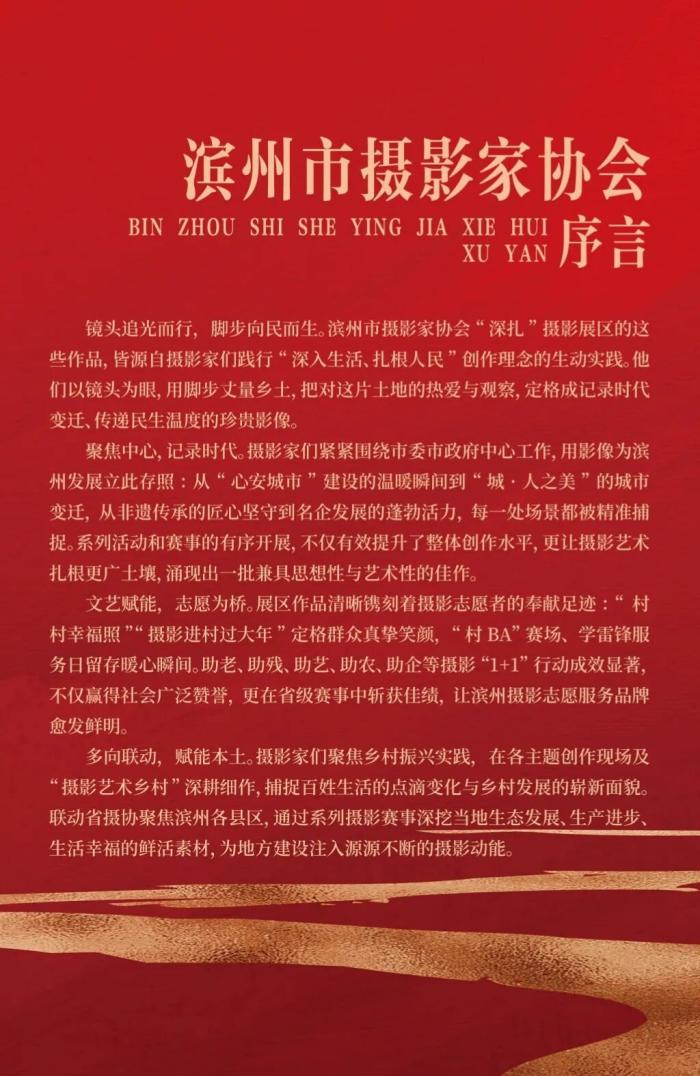 滨州市摄影家协会

BIN ZHOU SHI SHE YING JIA XIE HUI
XU YAN 序言

镜头追光而行，脚步向民而生。滨州市摄影家协会“深扎”摄影展区的这些作品，皆源自摄影家们践行“深入生活、扎根人民”创作理念的生动实践。他们以镜头为眼，用脚步丈量乡土，把对这片土地的热爱与观察，定格成记录时代变迁、传递民生温度的珍贵影像。

聚焦中心，记录时代。摄影家们紧紧围绕市委市政府中心工作，用影像为滨州发展立此存照：从“心安城市”建设的温暖瞬间到“城·人之美”的城市变迁，从非遗传承的匠心坚守到名企发展的蓬勃活力，每一处场景都被精准捕捉。系列活动和赛事的有序开展，不仅有效提升了整体创作水平，更让摄影艺术扎根更广土壤，涌现出一批兼具思想性与艺术性的佳作。

文艺赋能，志愿为桥。展区作品清晰镌刻着摄影志愿者的奉献足迹：“村村幸福照”“摄影进村过大年”定格群众真挚笑颜，“村BA”赛场、学雷锋服务日留存暖心瞬间。助老、助残、助艺、助农、助企等摄影“1+1”行动成效显著，不仅赢得社会广泛赞誉，更在省级赛事中斩获佳绩，让滨州摄影志愿服务品牌愈发鲜明。

多向联动，赋能本土。摄影家们聚焦乡村振兴实践，在各主题创作现场及“摄影艺术乡村”深耕细作，捕捉百姓生活的点滴变化与乡村发展的崭新面貌。联动省摄协聚焦滨州各县区，通过系列摄影赛事深挖当地生态发展、生产进步、生活幸福的鲜活素材，为地方建设注入源源不断的摄影动能。